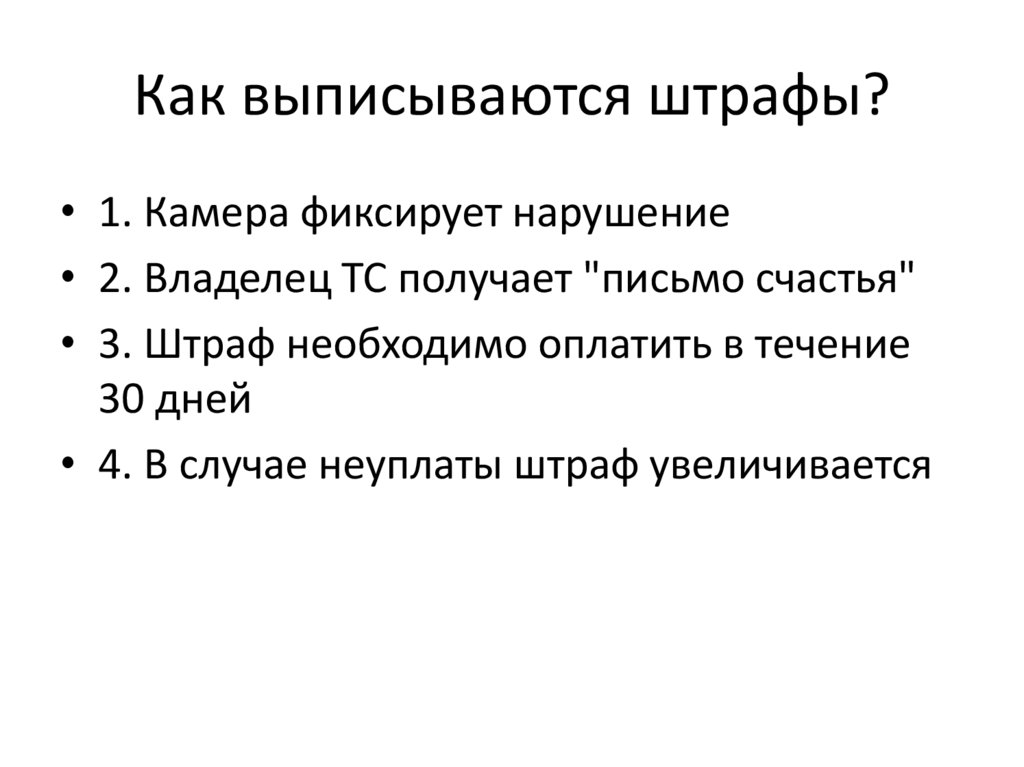 Как выписываются штрафы?

• 1. Камера фиксирует нарушение
• 2. Владелец ТС получает "письмо счастья"
• 3. Штраф необходимо оплатить в течение 30 дней
• 4. В случае неуплаты штраф увеличивается